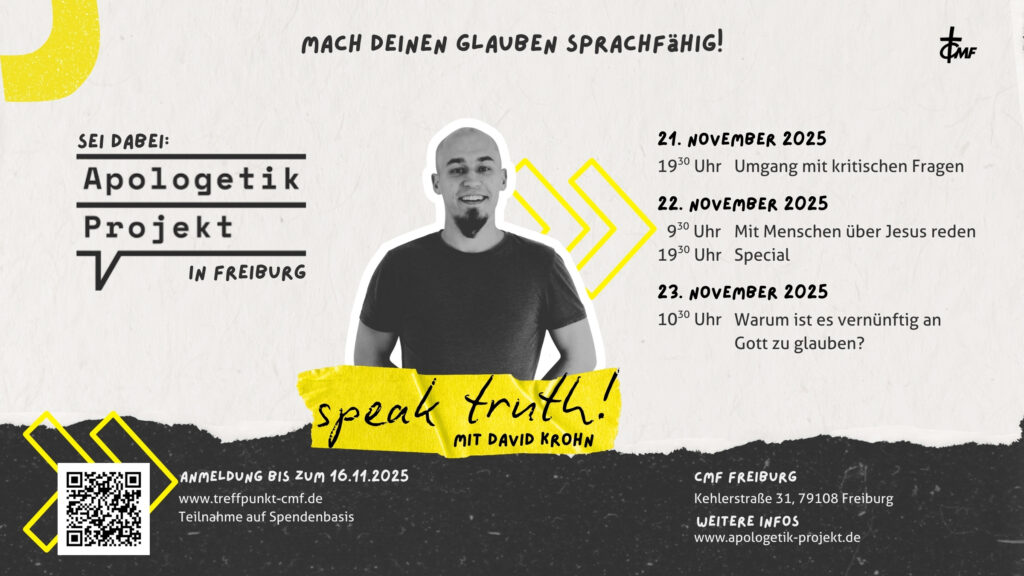 MACH DEINEN GLAUBEN SPRACHFÄHIG!

CMF

SEI DABEI:
Apologetik
Projekt
IN FREIBURG

21. NOVEMBER 2025
$19^{30}$ Uhr Umgang mit kritischen Fragen

22. NOVEMBER 2025
$9^{30}$ Uhr Mit Menschen über Jesus reden
$19^{30}$ Uhr Special

23. NOVEMBER 2025
$10^{30}$ Uhr Warum ist es vernünftig an Gott zu glauben?

speak truth!
MIT DAVID KROHN

ANMELDUNG BIS ZUM 16.11.2025
www.treffpunkt-cmf.de
Teilnahme auf Spendenbasis

CMF FREIBURG
Kehlerstraße 31, 79108 Freiburg
WEITERE INFOS
www.apologetik-projekt.de